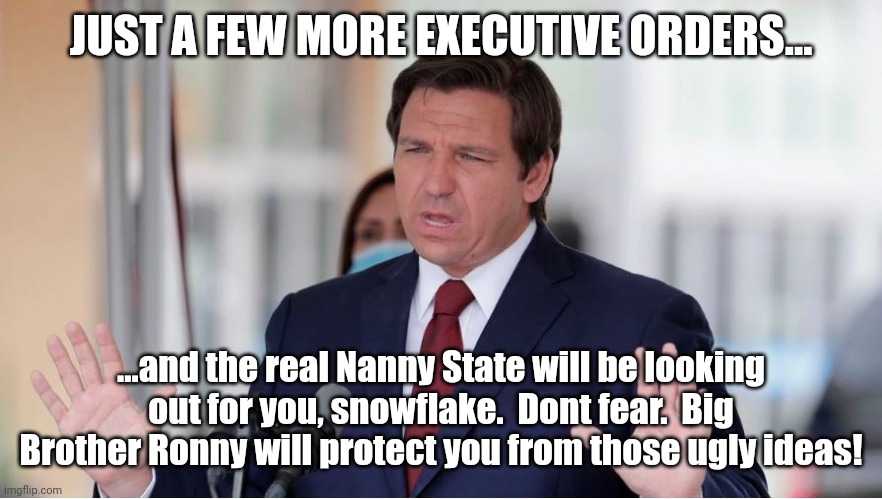 JUST A FEW MORE EXECUTIVE ORDERS...

...and the real Nanny State will be looking out for you, snowflake. Dont fear. Big Brother Ronny will protect you from those ugly ideas!

imgflip.com